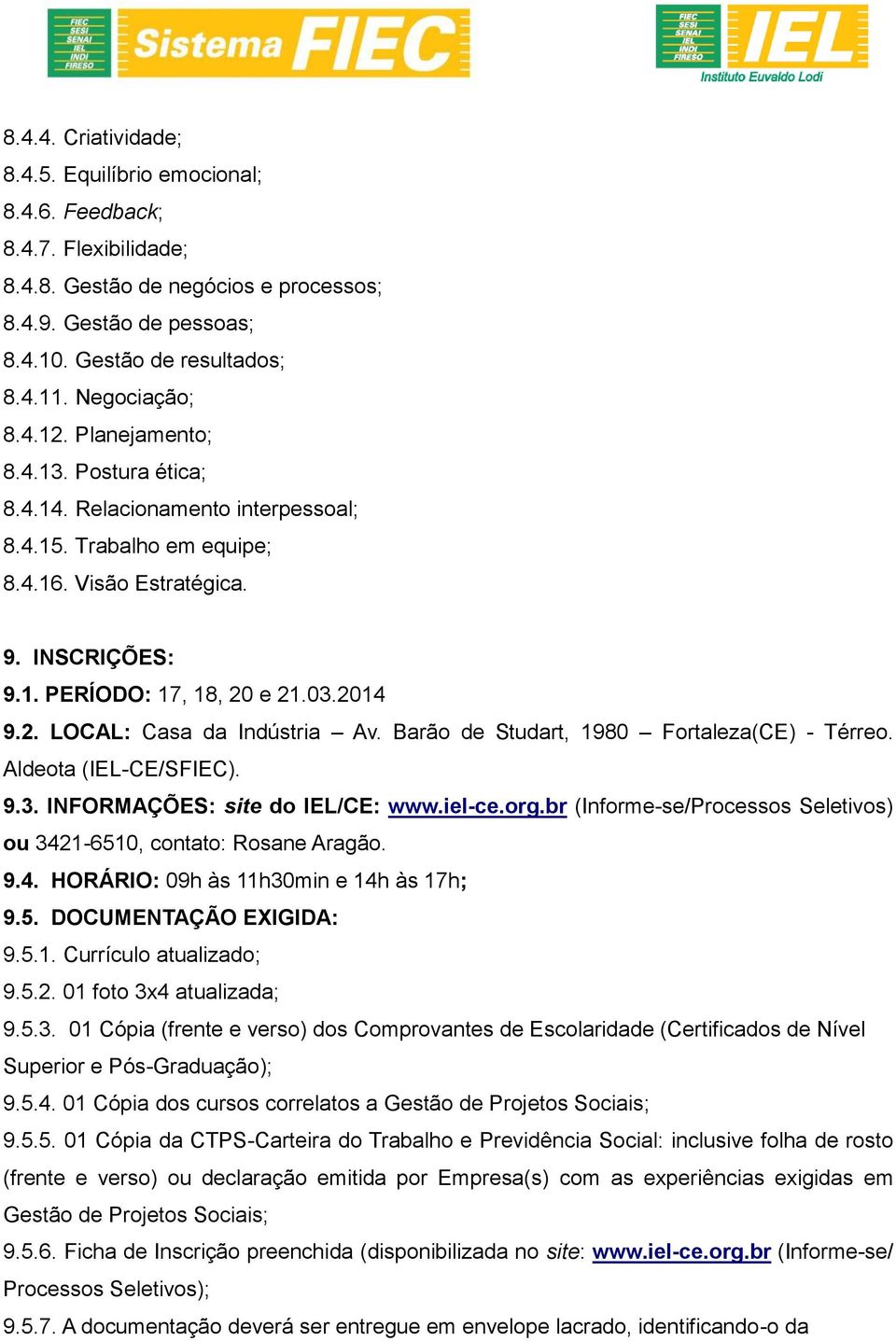 FIEC SESI SENAI IEL INDI FIRESO Sistema FIEC

FIEC SESI SENAI IEL INDI FIRESO IEL Instituto Euvaldo Lodi

8.4.4. Criatividade;
8.4.5. Equilíbrio emocional;
8.4.6. Feedback;
8.4.7. Flexibilidade;
8.4.8. Gestão de negócios e processos;
8.4.9. Gestão de pessoas;
8.4.10. Gestão de resultados;
8.4.11. Negociação;
8.4.12. Planejamento;
8.4.13. Postura ética;
8.4.14. Relacionamento interpessoal;
8.4.15. Trabalho em equipe;
8.4.16. Visão Estratégica.

9. INSCRIÇÕES:
9.1. PERÍODO: 17, 18, 20 e 21.03.2014
9.2. LOCAL: Casa da Indústria – Av. Barão de Studart, 1980 – Fortaleza(CE) - Térreo. Aldeota (IEL-CE/SFIEC).
9.3. INFORMAÇÕES: site do IEL/CE: www.iel-ce.org.br (Informe-se/Processos Seletivos) ou 3421-6510, contato: Rosane Aragão.
9.4. HORÁRIO: 09h às 11h30min e 14h às 17h;
9.5. DOCUMENTAÇÃO EXIGIDA:
9.5.1. Currículo atualizado;
9.5.2. 01 foto 3x4 atualizada;
9.5.3. 01 Cópia (frente e verso) dos Comprovantes de Escolaridade (Certificados de Nível Superior e Pós-Graduação);
9.5.4. 01 Cópia dos cursos correlatos a Gestão de Projetos Sociais;
9.5.5. 01 Cópia da CTPS-Carteira do Trabalho e Previdência Social: inclusive folha de rosto (frente e verso) ou declaração emitida por Empresa(s) com as experiências exigidas em Gestão de Projetos Sociais;
9.5.6. Ficha de Inscrição preenchida (disponibilizada no site: www.iel-ce.org.br (Informe-se/ Processos Seletivos);
9.5.7. A documentação deverá ser entregue em envelope lacrado, identificando-o da